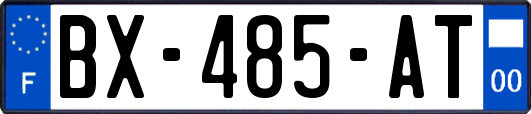 F
BX-485-AT
00